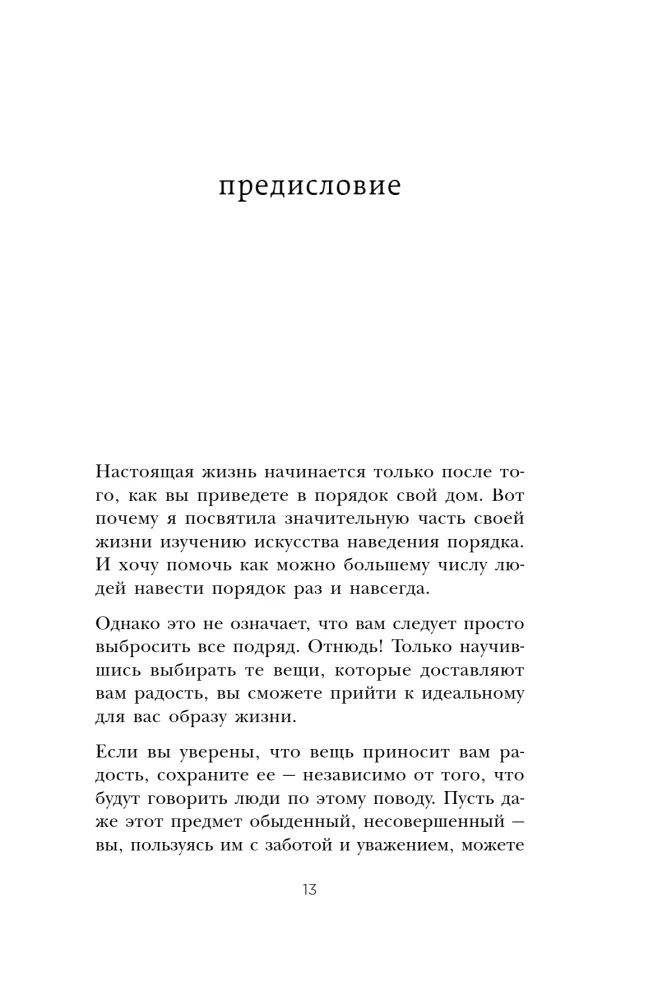 предисловие

Настоящая жизнь начинается только после того, как вы приведете в порядок свой дом. Вот почему я посвятила значительную часть своей жизни изучению искусства наведения порядка. И хочу помочь как можно большему числу людей навести порядок раз и навсегда.

Однако это не означает, что вам следует просто выбросить все подряд. Отнюдь! Только научившись выбирать те вещи, которые доставляют вам радость, вы сможете прийти к идеальному для вас образу жизни.

Если вы уверены, что вещь приносит вам радость, сохраните ее — независимо от того, что будут говорить люди по этому поводу. Пусть даже этот предмет обыденный, несовершенный — вы, пользуясь им с заботой и уважением, можете

13